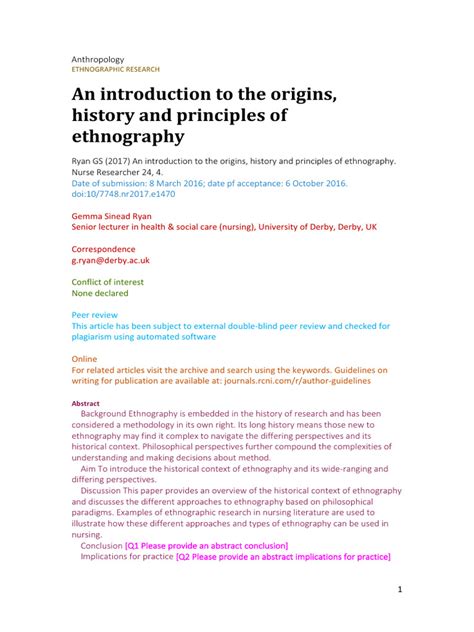 Anthropology
ETHNOGRAPHIC RESEARCH

An introduction to the origins, history and principles of ethnography

Ryan GS (2017) An introduction to the origins, history and principles of ethnography. Nurse Researcher 24, 4.
Date of submission: 8 March 2016; date pf acceptance: 6 October 2016.
doi:10/7748.nr2017.e1470

Gemma Sinead Ryan
Senior lecturer in health & social care (nursing), University of Derby, Derby, UK

Correspondence
g.ryan@derby.ac.uk

Conflict of interest
None declared

Peer review
This article has been subject to external double-blind peer review and checked for plagiarism using automated software

Online
For related articles visit the archive and search using the keywords. Guidelines on writing for publication are available at: journals.rcni.com/r/author-guidelines

Abstract
Background Ethnography is embedded in the history of research and has been considered a methodology in its own right. Its long history means those new to ethnography may find it complex to navigate the differing perspectives and its historical context. Philosophical perspectives further compound the complexities of understanding and making decisions about method.
Aim To introduce the historical context of ethnography and its wide-ranging and differing perspectives.
Discussion This paper provides an overview of the historical context of ethnography and discusses the different approaches to ethnography based on philosophical paradigms. Examples of ethnographic research in nursing literature are used to illustrate how these different approaches and types of ethnography can be used in nursing.
Conclusion [Q1 Please provide an abstract conclusion]
Implications for practice [Q2 Please provide an abstract implications for practice]

1